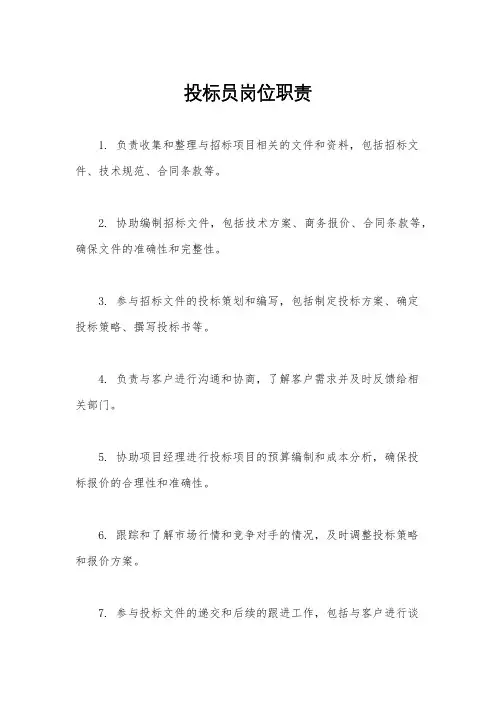 投标员岗位职责

1. 负责收集和整理与招标项目相关的文件和资料，包括招标文件、技术规范、合同条款等。

2. 协助编制招标文件，包括技术方案、商务报价、合同条款等，确保文件的准确性和完整性。

3. 参与招标文件的投标策划和编写，包括制定投标方案、确定投标策略、撰写投标书等。

4. 负责与客户进行沟通和协商，了解客户需求并及时反馈给相关部门。

5. 协助项目经理进行投标项目的预算编制和成本分析，确保投标报价的合理性和准确性。

6. 跟踪和了解市场行情和竞争对手的情况，及时调整投标策略和报价方案。

7. 参与投标文件的递交和后续的跟进工作，包括与客户进行谈